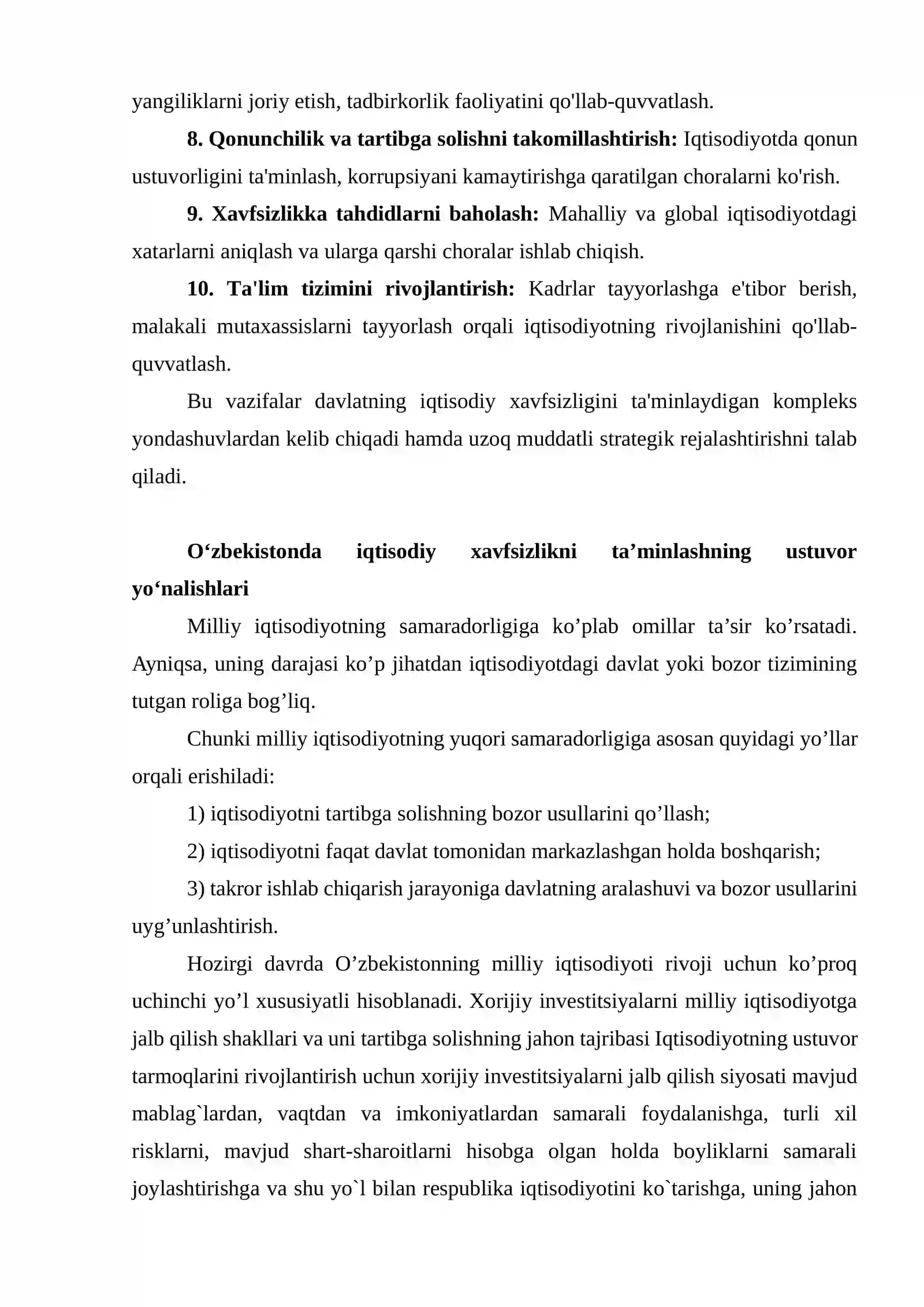 yangiliklarni joriy etish, tadbirkorlik faoliyatini qo'llab-quvvatlash.

8. Qonunchilik va tartibga solishni takomillashtirish: Iqtisodiyotda qonun ustuvorligini ta'minlash, korrupsiyani kamaytirishga qaratilgan choralarni ko'rish.

9. Xavfsizlikka tahdidlarni baholash: Mahalliy va global iqtisodiyotdagi xatarlarni aniqlash va ularga qarshi choralar ishlab chiqish.

10. Ta'lim tizimini rivojlantirish: Kadrlar tayyorlashga e'tibor berish, malakali mutaxassislarni tayyorlash orqali iqtisodiyotning rivojlanishini qo'llab-quvvatlash.

Bu vazifalar davlatning iqtisodiy xavfsizligini ta'minlaydigan kompleks yondashuvlardan kelib chiqadi hamda uzoq muddatli strategik rejalashtirishni talab qiladi.

O'zbekistonda iqtisodiy xavfsizlikni ta'minlashning ustuvor yo'nalishlari

Milliy iqtisodiyotning samaradorligiga ko'plab omillar ta'sir ko'rsatadi. Ayniqsa, uning darajasi ko'p jihatdan iqtisodiyotdagi davlat yoki bozor tizimining tutgan roliga bog'liq.

Chunki milliy iqtisodiyotning yuqori samaradorligiga asosan quyidagi yo'llar orqali erishiladi:

1) iqtisodiyotni tartibga solishning bozor usullarini qo'llash;

2) iqtisodiyotni faqat davlat tomonidan markazlashgan holda boshqarish;

3) takror ishlab chiqarish jarayoniga davlatning aralashuvi va bozor usullarini uyg'unlashtirish.

Hozirgi davrda O'zbekistonning milliy iqtisodiyoti rivoji uchun ko'proq uchinchi yo'l xususiyatli hisoblanadi. Xorijiy investitsiyalarni milliy iqtisodiyotga jalb qilish shakllari va uni tartibga solishning jahon tajribasi Iqtisodiyotning ustuvor tarmoqlarini rivojlantirish uchun xorijiy investitsiyalarni jalb qilish siyosati mavjud mablag`lardan, vaqtdan va imkoniyatlardan samarali foydalanishga, turli xil risklarni, mavjud shart-sharoitlarni hisobga olgan holda boyliklarni samarali joylashtirishga va shu yo`l bilan respublika iqtisodiyotini ko`tarishga, uning jahon